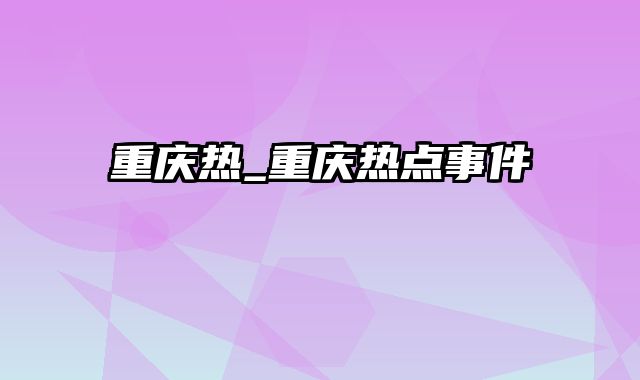 重庆热_重庆热点事件